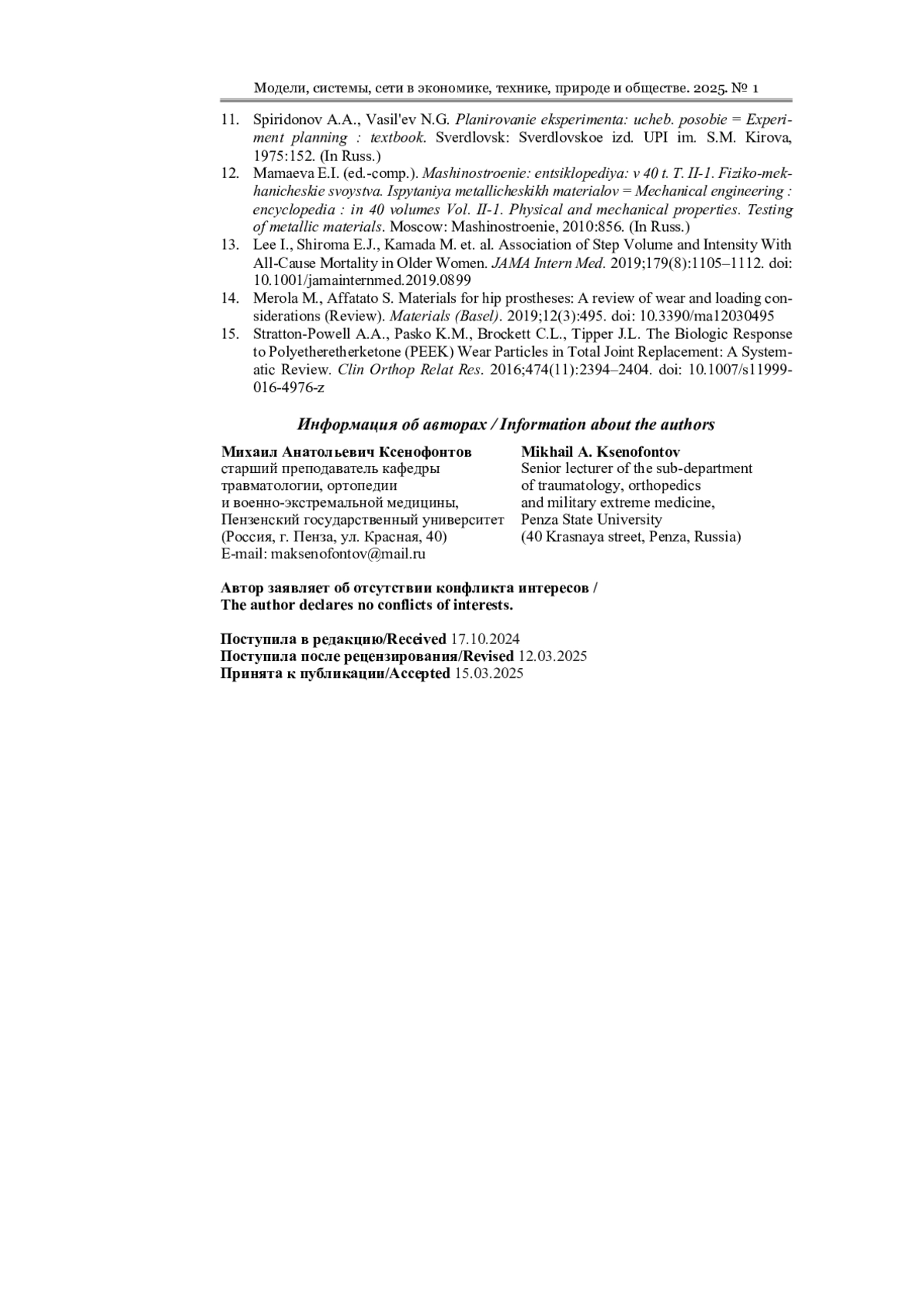 Модели, системы, сети в экономике, технике, природе и обществе. 2025. № 1

11. Spiridonov A.A., Vasil'ev N.G. Planirovanie eksperimenta: ucheb. posobie = Experiment planning : textbook. Sverdlovsk: Sverdlovskoe izd. UPI im. S.M. Kirova, 1975:152. (In Russ.)

12. Mamaeva E.I. (ed.-comp.). Mashinostroenie: entsiklopediya: v 40 t. T. II-1. Fiziko-mekhanicheskie svoystva. Ispytaniya metallicheskikh materialov = Mechanical engineering : encyclopedia : in 40 volumes Vol. II-1. Physical and mechanical properties. Testing of metallic materials. Moscow: Mashinostroenie, 2010:856. (In Russ.)

13. Lee I., Shiroma E.J., Kamada M. et. al. Association of Step Volume and Intensity With All-Cause Mortality in Older Women. JAMA Intern Med. 2019;179(8):1105–1112. doi: 10.1001/jamainternmed.2019.0899

14. Merola M., Affatato S. Materials for hip prostheses: A review of wear and loading considerations (Review). Materials (Basel). 2019;12(3):495. doi: 10.3390/ma12030495

15. Stratton-Powell A.A., Pasko K.M., Brockett C.L., Tipper J.L. The Biologic Response to Polyetheretherketone (PEEK) Wear Particles in Total Joint Replacement: A Systematic Review. Clin Orthop Relat Res. 2016;474(11):2394–2404. doi: 10.1007/s11999-016-4976-z

Информация об авторах / Information about the authors

Михаил Анатольевич Ксенофонтов
старший преподаватель кафедры травматологии, ортопедии и военно-экстремальной медицины, Пензенский государственный университет (Россия, г. Пенза, ул. Красная, 40)
E-mail: maksenofontov@mail.ru

Mikhail A. Ksenofontov
Senior lecturer of the sub-department of traumatology, orthopedics and military extreme medicine, Penza State University
(40 Krasnaya street, Penza, Russia)

Автор заявляет об отсутствии конфликта интересов /
The author declares no conflicts of interests.

Поступила в редакцию/Received 17.10.2024
Поступила после рецензирования/Revised 12.03.2025
Принята к публикации/Accepted 15.03.2025